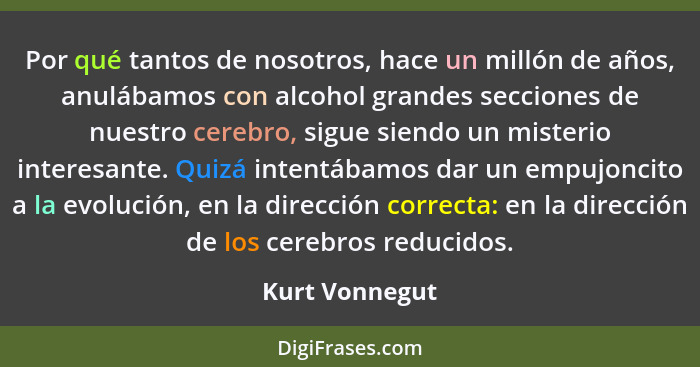 Por qué tantos de nosotros, hace un millón de años, anulábamos con alcohol grandes secciones de nuestro cerebro, sigue siendo un misterio interesante. Quizá intentábamos dar un empujoncito a la evolución, en la dirección correcta: en la dirección de los cerebros reducidos.

Kurt Vonnegut

DigiFrases.com